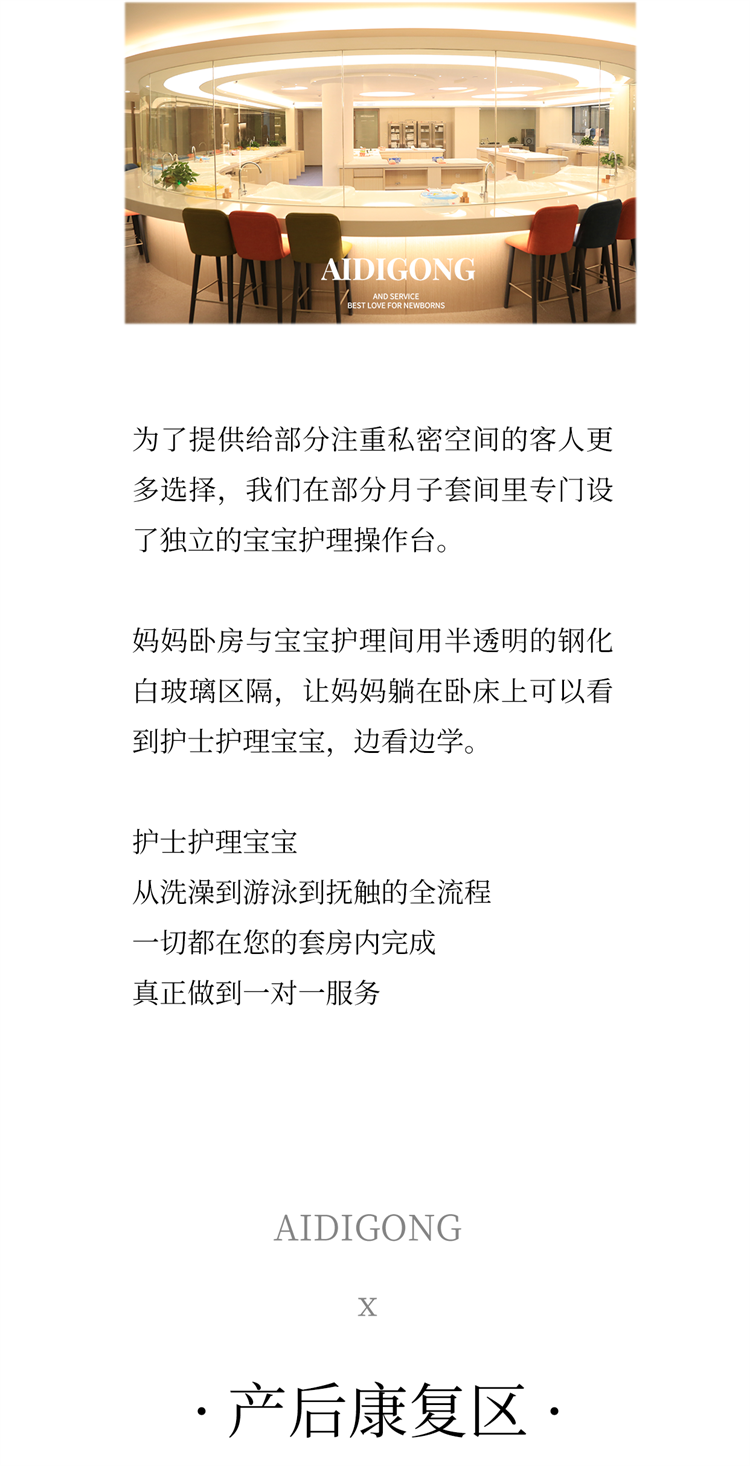 AIDIGONG
AND SERVICE
BEST LOVE FOR NEWBORNS

为了提供给部分注重私密空间的客人更多选择，我们在部分月子套间里专门设了独立的宝宝护理操作台。

妈妈卧房与宝宝护理间用半透明的钢化白玻璃区隔，让妈妈躺在卧床上可以看到护士护理宝宝，边看边学。

护士护理宝宝
从洗澡到游泳到抚触的全流程
一切都在您的套房内完成
真正做到一对一服务

AIDIGONG

x

· 产后康复区 ·